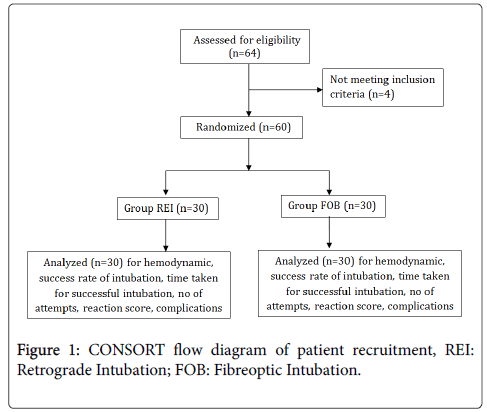 Assessed for eligibility (n=64)

Not meeting inclusion criteria (n=4)

Randomized (n=60)

Group REI (n=30)

Group FOB (n=30)

Analyzed (n=30) for hemodynamic, success rate of intubation, time taken for successful intubation, no of attempts, reaction score, complications

Analyzed (n=30) for hemodynamic, success rate of intubation, time taken for successful intubation, no of attempts, reaction score, complications

Figure 1: CONSORT flow diagram of patient recruitment, REI: Retrograde Intubation; FOB: Fibreoptic Intubation.